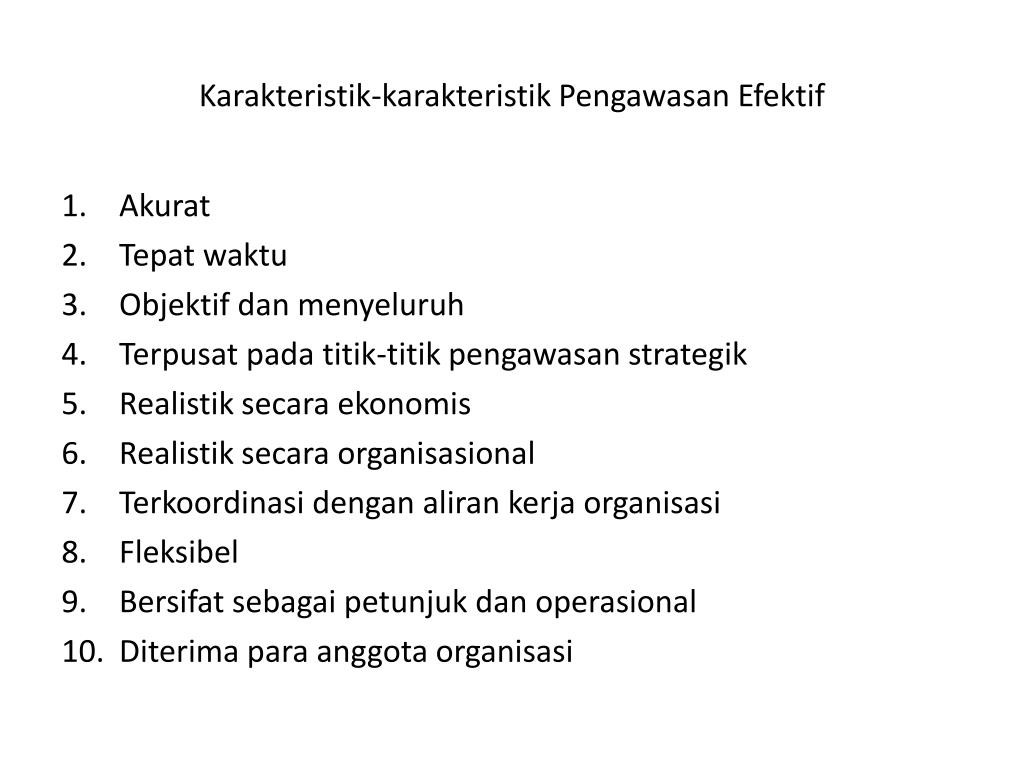 Karakteristik-karakteristik Pengawasan Efektif

1. Akurat
2. Tepat waktu
3. Objektif dan menyeluruh
4. Terpusat pada titik-titik pengawasan strategik
5. Realistik secara ekonomis
6. Realistik secara organisasional
7. Terkoordinasi dengan aliran kerja organisasi
8. Fleksibel
9. Bersifat sebagai petunjuk dan operasional
10. Diterima para anggota organisasi